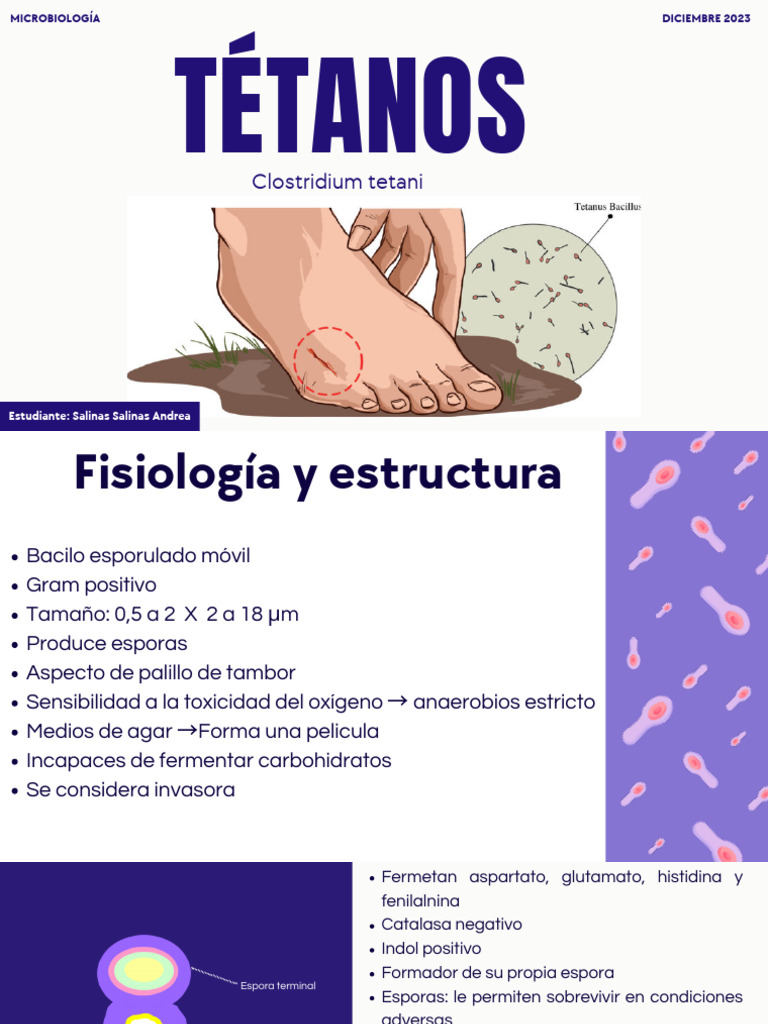 MICROBIOLOGÍA

DICIEMBRE 2023

TÉTANOS

Clostridium tetani

Tetanus Bacillus

Estudiante: Salinas Salinas Andrea

Fisiología y estructura

- Bacilo esporulado móvil
- Gram positivo
- Tamaño: 0,5 a 2 X 2 a 18 µm
- Produce esporas
- Aspecto de palillo de tambor
- Sensibilidad a la toxicidad del oxígeno → anaerobios estricto
- Medios de agar →Forma una pelicula
- Incapaces de fermentar carbohidratos
- Se considera invasora

Espora terminal

- Fermetan aspartato, glutamato, histidina y fenilalnina
- Catalasa negativo
- Indol positivo
- Formador de su propia espora
- Esporas: le permiten sobrevivir en condiciones adversas